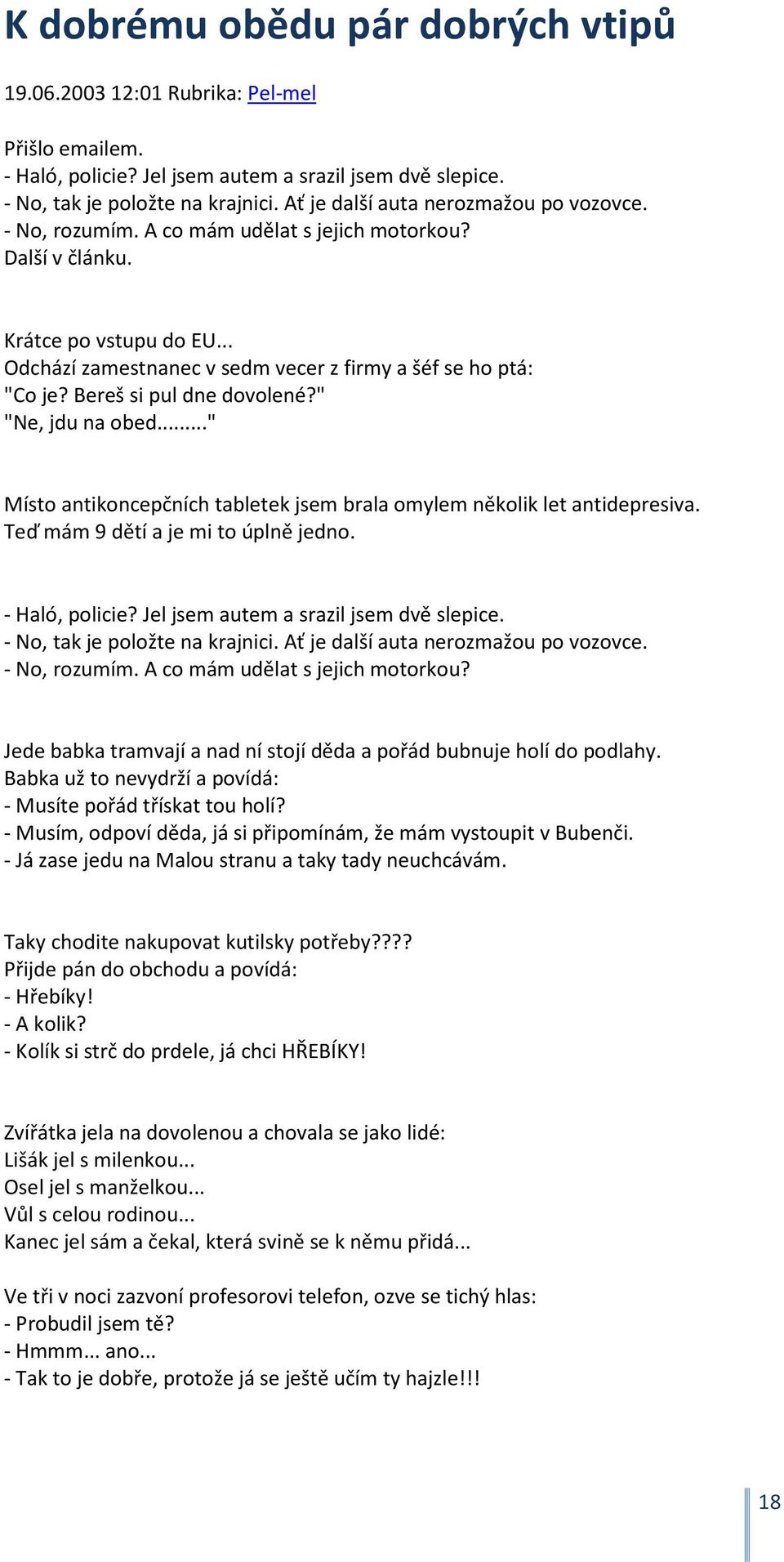 K dobrému obědu pár dobrých vtipů

19.06.2003 12:01 Rubrika: Pel-mel

Přišlo emailem.
- Haló, policie? Jel jsem autem a srazil jsem dvě slepice.
- No, tak je položte na krajnici. Ať je další auta nerozmažou po vozovce.
- No, rozumím. A co mám udělat s jejich motorkou?
Další v článku.

Krátce po vstupu do EU...
Odchází zamestnanec v sedm vecer z firmy a šéf se ho ptá:
"Co je? Bereš si pul dne dovolené?"
"Ne, jdu na obed........"

Místo antikoncepčních tabletek jsem brala omylem několik let antidepresiva. Teď mám 9 dětí a je mi to úplně jedno.

- Haló, policie? Jel jsem autem a srazil jsem dvě slepice.
- No, tak je položte na krajnici. Ať je další auta nerozmažou po vozovce.
- No, rozumím. A co mám udělat s jejich motorkou?

Jede babka tramvají a nad ní stojí děda a pořád bubnuje holí do podlahy.
Babka už to nevydrží a povídá:
- Musíte pořád třískat tou holí?
- Musím, odpoví děda, já si připomínám, že mám vystoupit v Bubenči.
- Já zase jedu na Malou stranu a taky tady neuchcávám.

Taky chodite nakupovat kutilsky potřeby????
Přijde pán do obchodu a povídá:
- Hřebíky!
- A kolik?
- Kolík si strč do prdele, já chci HŘEBÍKY!

Zvířátka jela na dovolenou a chovala se jako lidé:
Lišák jel s milenkou...
Osel jel s manželkou...
Vůl s celou rodinou...
Kanec jel sám a čekal, která svině se k němu přidá...

Ve tři v noci zazvoní profesorovi telefon, ozve se tichý hlas:
- Probudil jsem tě?
- Hmmm... ano...
- Tak to je dobře, protože já se ještě učím ty hajzle!!!

18